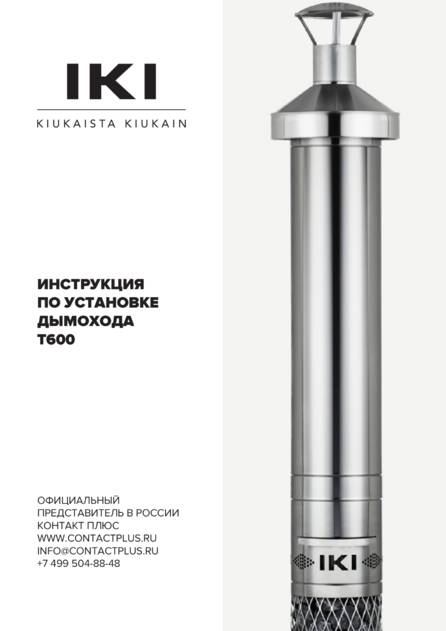 IKI
KIUKAISTA KIUKAIN

ИНСТРУКЦИЯ
ПО УСТАНОВКЕ
ДЫМОХОДА
T600

ОФИЦИАЛЬНЫЙ
ПРЕДСТАВИТЕЛЬ В РОССИИ
КОНТАКТ ПЛЮС
WWW.CONTACTPLUS.RU
INFO@CONTACTPLUS.RU
+7 499 504-88-48

IKI